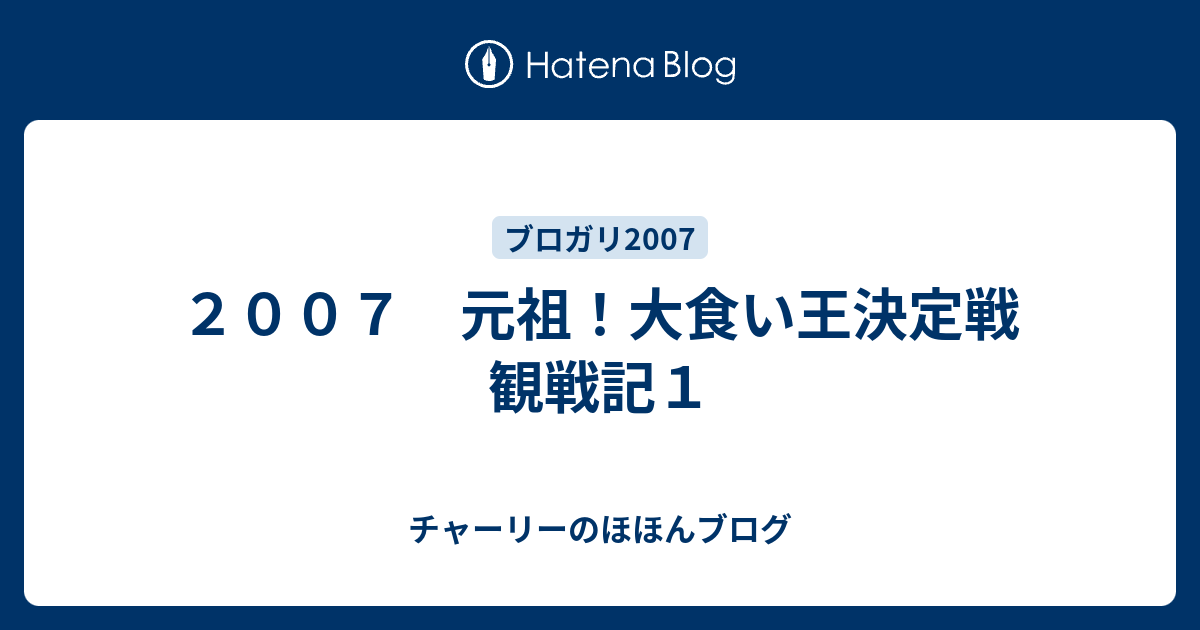 Hatena Blog

ブロガリ2007

２００７　元祖！大食い王決定戦　観戦記１

チャーリーのほほんブログ